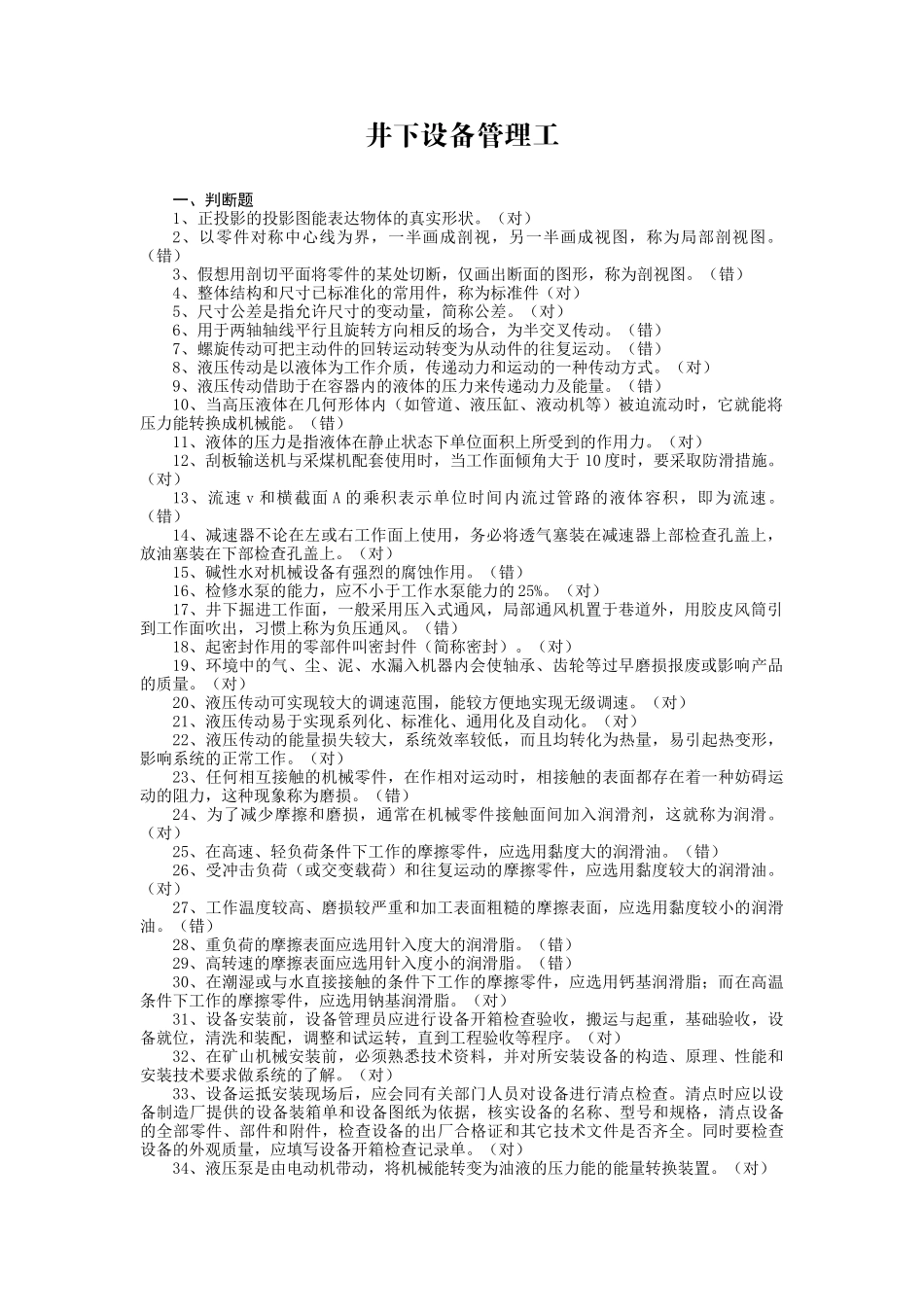 井下设备管理工

一、判断题

1、正投影的投影图能表达物体的真实形状。（对）

2、以零件对称中心线为界，一半画成剖视，另一半画成视图，称为局部剖视图。（错）

3、假想用剖切平面将零件的某处切断，仅画出断面的图形，称为剖视图。（错）

4、整体结构和尺寸已标准化的常用件，称为标准件（对）

5、尺寸公差是指允许尺寸的变动量，简称公差。（对）

6、用于两轴轴线平行且旋转方向相反的场合，为半交叉传动。（错）

7、螺旋传动可把主动件的回转运动转变为从动件的往复运动。（错）

8、液压传动是以液体为工作介质，传递动力和运动的一种传动方式。（对）

9、液压传动借助于在容器内的液体的压力来传递动力及能量。（错）

10、当高压液体在几何形体内（如管道、液压缸、液动机等）被迫流动时，它就能将压力能转换成机械能。（错）

11、液体的压力是指液体在静止状态下单位面积上所受到的作用力。（对）

12、刮板输送机与采煤机配套使用时，当工作面倾角大于 10 度时，要采取防滑措施。（对）

13、流速 v 和横截面 A 的乘积表示单位时间内流过管路的液体容积，即为流速。（错）

14、减速器不论在左或右工作面上使用，务必将透气塞装在减速器上部检查孔盖上，放油塞装在下部检查孔盖上。（对）

15、碱性水对机械设备有强烈的腐蚀作用。（错）

16、检修水泵的能力，应不小于工作水泵能力的 25%。（对）

17、井下掘进工作面，一般采用压入式通风，局部通风机置于巷道外，用胶皮风筒引到工作面吹出，习惯上称为负压通风。（错）

18、起密封作用的零部件叫密封件（简称密封）。（对）

19、环境中的气、尘、泥、水漏入机器内会使轴承、齿轮等过早磨损报废或影响产品的质量。（对）

20、液压传动可实现较大的调速范围，能较方便地实现无级调速。（对）

21、液压传动易于实现系列化、标准化、通用化及自动化。（对）

22、液压传动的能量损失较大，系统效率较低，而且均转化为热量，易引起热变形，影响系统的正常工作。（对）

23、任何相互接触的机械零件，在作相对运动时，相接触的表面都存在着一种妨碍运动的阻力，这种现象称为磨损。（错）

24、为了减少摩擦和磨损，通常在机械零件接触面间加入润滑剂，这就称为润滑。（对）

25、在高速、轻负荷条件下工作的摩擦零件，应选用黏度大的润滑油。（错）

26、受冲击负荷（或交变载荷）和往复运动的摩擦零件，应选用黏度较大的润滑油。（对）

27、工作温度较高、磨损较严重和加工表面粗糙的摩擦表面，应选用黏度较小的润滑油。（错）

28、重负荷的摩擦表面应选用针入度大的润滑脂。（错）

29、高转速的摩擦表面应选用针入度小的润滑脂。（错）

30、在潮湿或与水直接接触的条件下工作的摩擦零件，应选用钙基润滑脂；而在高温条件下工作的摩擦零件，应选用钠基润滑脂。（对）

31、设备安装前，设备管理员应进行设备开箱检查验收，搬运与起重，基础验收，设备就位，清洗和装配，调整和试运转，直到工程验收等程序。（对）

32、在矿山机械安装前，必须熟悉技术资料，并对所安装设备的构造、原理、性能和安装技术要求做系统的了解。（对）

33、设备运抵安装现场后，应会同有关部门人员对设备进行清点检查。清点时应以设备制造厂提供的设备装箱单和设备图纸为依据，核实设备的名称、型号和规格，清点设备的全部零件、部件和附件，检查设备的出厂合格证和其它技术文件是否齐全。同时要检查设备的外观质量，应填写设备开箱检查记录单。（对）

34、液压泵是由电动机带动，将机械能转变为油液的压力能的能量转换装置。（对）